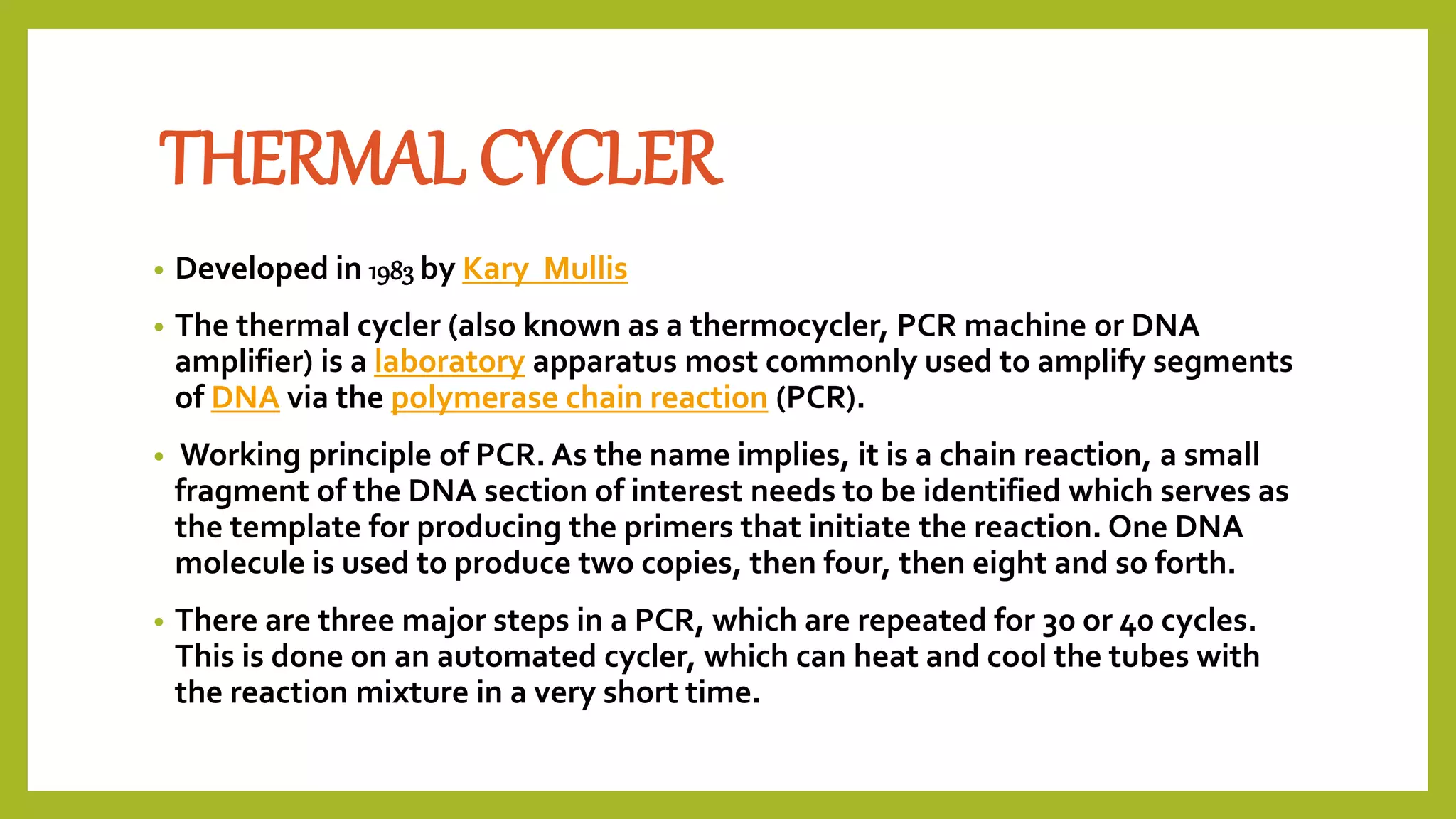 THERMAL CYCLER

• Developed in 1983 by Kary Mullis

• The thermal cycler (also known as a thermocycler, PCR machine or DNA amplifier) is a laboratory apparatus most commonly used to amplify segments of DNA via the polymerase chain reaction (PCR).

• Working principle of PCR. As the name implies, it is a chain reaction, a small fragment of the DNA section of interest needs to be identified which serves as the template for producing the primers that initiate the reaction. One DNA molecule is used to produce two copies, then four, then eight and so forth.

• There are three major steps in a PCR, which are repeated for 30 or 40 cycles. This is done on an automated cycler, which can heat and cool the tubes with the reaction mixture in a very short time.